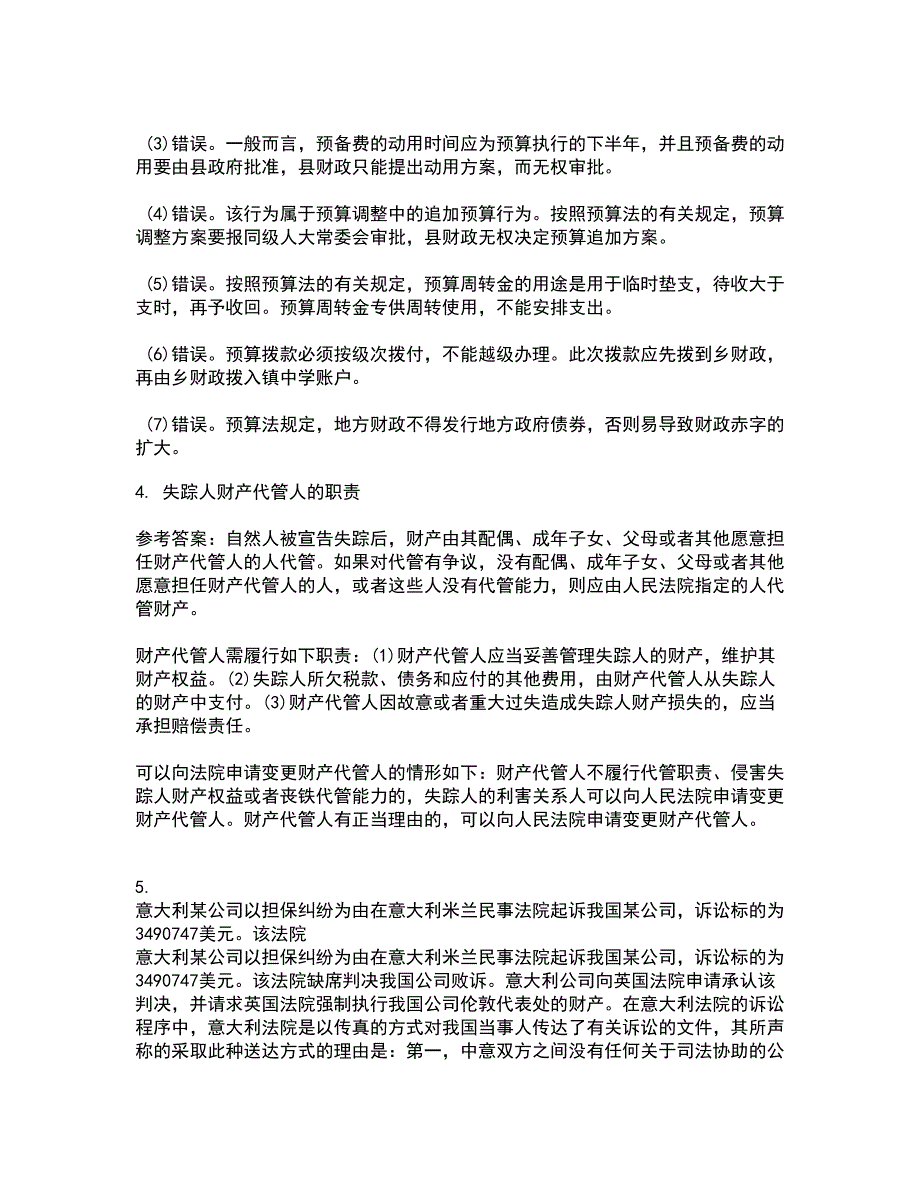 (3)错误。一般而言，预备费的动用时间应为预算执行的下半年，并且预备费的动用要由县政府批准，县财政只能提出动用方案，而无权审批。

(4)错误。该行为属于预算调整中的追加预算行为。按照预算法的有关规定，预算调整方案要报同级人大常委会审批，县财政无权决定预算追加方案。

(5)错误。按照预算法的有关规定，预算周转金的用途是用于临时垫支，待收大于支时，再予收回。预算周转金专供周转使用，不能安排支出。

(6)错误。预算拨款必须按级次拨付，不能越级办理。此次拨款应先拨到乡财政，再由乡财政拨入镇中学账户。

(7)错误。预算法规定，地方财政不得发行地方政府债券，否则易导致财政赤字的扩大。

4. 失踪人财产代管人的职责

参考答案：自然人被宣告失踪后，财产由其配偶、成年子女、父母或者其他愿意担任财产代管人的人代管。如果对代管有争议，没有配偶、成年子女、父母或者其他愿意担任财产代管人的人，或者这些人没有代管能力，则应由人民法院指定的人代管财产。

财产代管人需履行如下职责：(1)财产代管人应当妥善管理失踪人的财产，维护其财产权益。(2)失踪人所欠税款、债务和应付的其他费用，由财产代管人从失踪人的财产中支付。(3)财产代管人因故意或者重大过失造成失踪人财产损失的，应当承担赔偿责任。

可以向法院申请变更财产代管人的情形如下：财产代管人不履行代管职责、侵害失踪人财产权益或者丧铁代管能力的，失踪人的利害关系人可以向人民法院申请变更财产代管人。财产代管人有正当理由的，可以向人民法院申请变更财产代管人。

5.
意大利某公司以担保纠纷为由在意大利米兰民事法院起诉我国某公司，诉讼标的为3490747美元。该法院
意大利某公司以担保纠纷为由在意大利米兰民事法院起诉我国某公司，诉讼标的为3490747美元。该法院缺席判决我国公司败诉。意大利公司向英国法院申请承认该判决，并请求英国法院强制执行我国公司伦敦代表处的财产。在意大利法院的诉讼程序中，意大利法院是以传真的方式对我国当事人传达了有关诉讼的文件，其所声称的采取此种送达方式的理由是：第一，中意双方之间没有任何关于司法协助的公